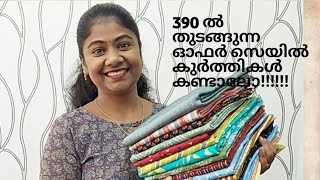 390 ൽ
തുടങ്ങുന്ന
ഓഫർ സെയിൽ
കുർത്തികൾ
കണ്ടാലോ!!!!!!